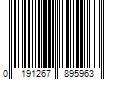 0 191267 895963